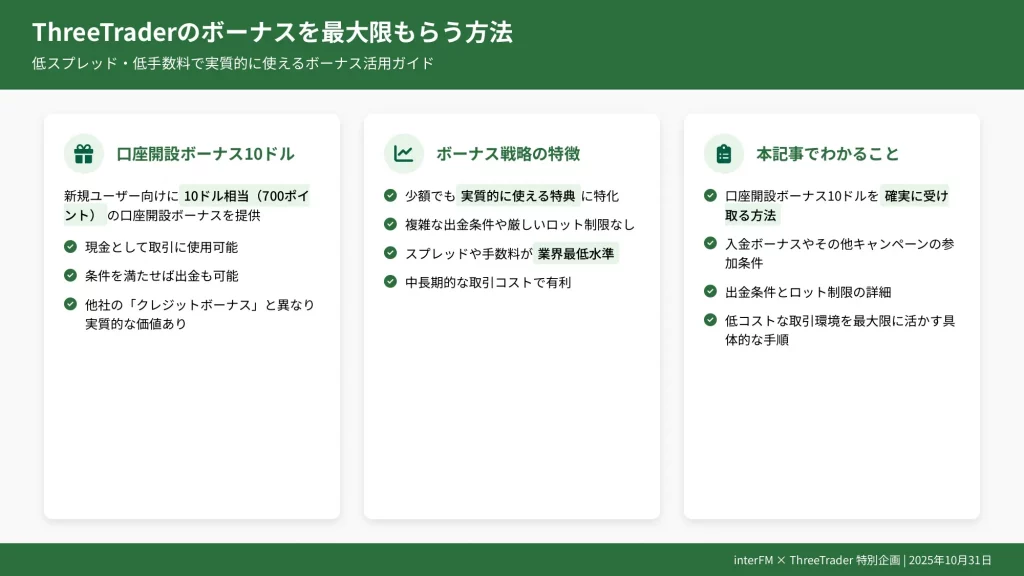 ThreeTraderのボーナスを最大限もらう方法

低スプレッド・低手数料で実質的に使えるボーナス活用ガイド

口座開設ボーナス10ドル

新規ユーザー向けに 10ドル相当（700ポイント） の口座開設ボーナスを提供

現金として取引に使用可能

条件を満たせば出金も可能

他社の「クレジットボーナス」と異なり実質的な価値あり

ボーナス戦略の特徴

少額でも 実質的に使える特典 に特化

複雑な出金条件や厳しいロット制限なし

スプレッドや手数料が 業界最低水準

中長期的な取引コストで有利

本記事でわかること

口座開設ボーナス10ドルを 確実に受け取る方法

入金ボーナスやその他キャンペーンの参加条件

出金条件とロット制限の詳細

低コストな取引環境を最大限に活かす具体的な手順

interFM × ThreeTrader 特別企画 | 2025年10月31日